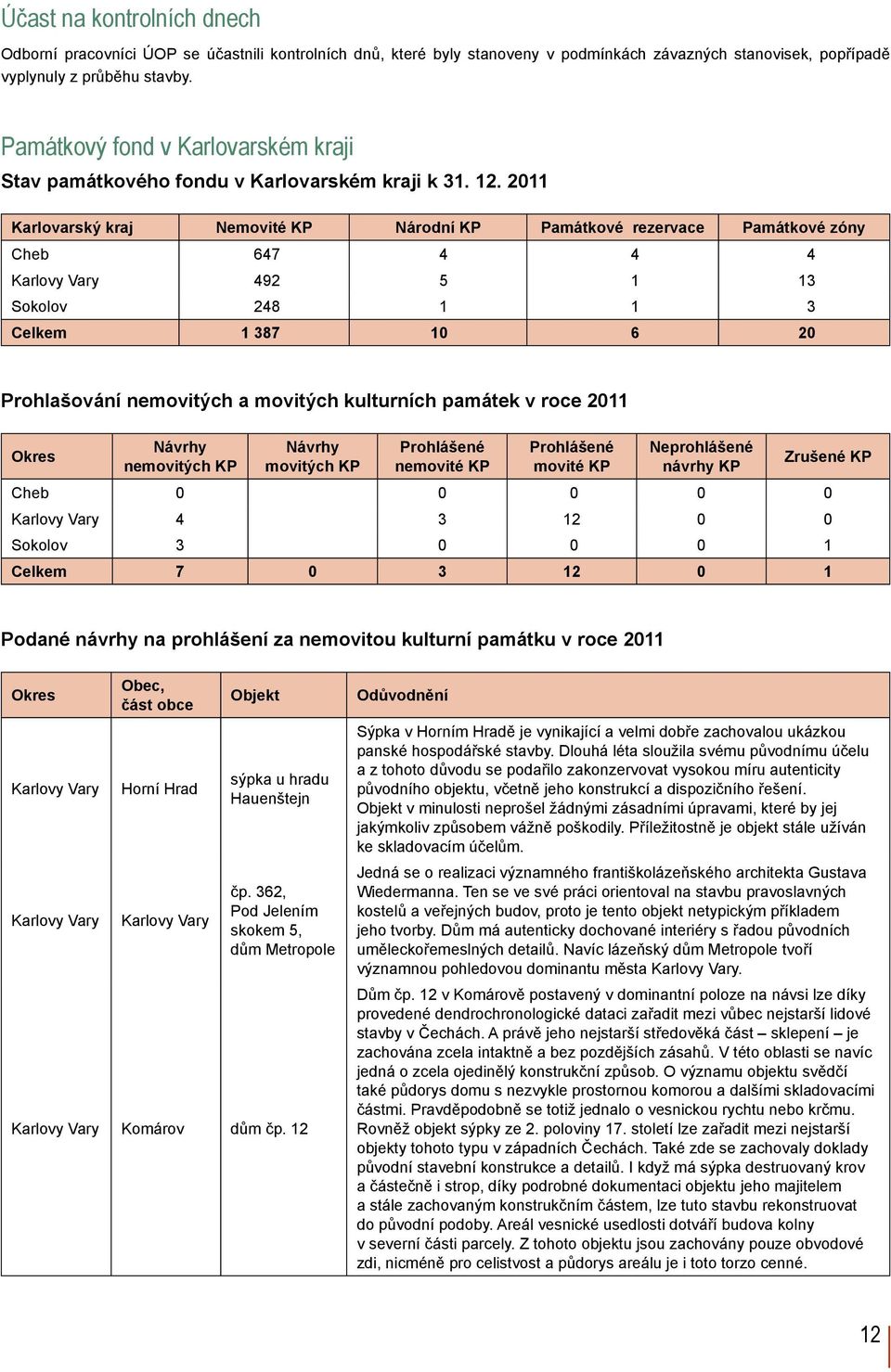 Účast na kontrolních dnech

Odborní pracovníci ÚOP se účastnili kontrolních dnů, které byly stanoveny v podmínkách závazných stanovisek, popřípadě vyplynuly z průběhu stavby.

Památkový fond v Karlovarském kraji

Stav památkového fondu v Karlovarském kraji k 31. 12. 2011

| Karlovarský kraj | Nemovité KP | Národní KP | Památkové rezervace | Památkové zóny |
|---|---|---|---|---|
| Cheb | 647 | 4 | 4 | 4 |
| Karlovy Vary | 492 | 5 | 1 | 13 |
| Sokolov | 248 | 1 | 1 | 3 |
| Celkem | 1 387 | 10 | 6 | 20 |

Prohlašování nemovitých a movitých kulturních památek v roce 2011

| Okres | Návrhy nemovitých KP | Návrhy movitých KP | Prohlášené nemovité KP | Prohlášené movité KP | Neprohlášené návrhy KP | Zrušené KP |
|---|---|---|---|---|---|---|
| Cheb | 0 | | 0 | 0 | 0 | 0 |
| Karlovy Vary | 4 | | 3 | 12 | 0 | 0 |
| Sokolov | 3 | | 0 | 0 | 0 | 1 |
| Celkem | 7 | 0 | 3 | 12 | 0 | 1 |

Podané návrhy na prohlášení za nemovitou kulturní památku v roce 2011

| Okres | Obec, část obce | Objekt | Odůvodnění |
|---|---|---|---|
| Karlovy Vary | Horní Hrad | sýpka u hradu Hauenštejn | Sýpka v Horním Hradě je vynikající a velmi dobře zachovalou ukázkou panské hospodářské stavby. Dlouhá léta sloužila svému původnímu účelu a z tohoto důvodu se podařilo zakonzervovat vysokou míru autenticity původního objektu, včetně jeho konstrukcí a dispozičního řešení. Objekt v minulosti neprošel žádnými zásadními úpravami, které by jej jakýmkoliv způsobem vážně poškodily. Příležitostně je objekt stále užíván ke skladovacím účelům. |
| Karlovy Vary | Karlovy Vary | čp. 362, Pod Jelením skokem 5, dům Metropole | Jedná se o realizaci významného františkolázeňského architekta Gustava Wiedermanna. Ten se ve své práci orientoval na stavbu pravoslavných kostelů a veřejných budov, proto je tento objekt netypickým příkladem jeho tvorby. Dům má autenticky dochované interiéry s řadou původních uměleckořemeslných detailů. Navíc lázeňský dům Metropole tvoří významnou pohledovou dominantu města Karlovy Vary. |
| Karlovy Vary | Komárov | dům čp. 12 | Dům čp. 12 v Komárově postavený v dominantní poloze na návsi lze díky provedené dendrochronologické dataci zařadit mezi vůbec nejstarší lidové stavby v Čechách. A právě jeho nejstarší středověká část – sklepení – je zachována zcela intaktně a bez pozdějších zásahů. V této oblasti se navíc jedná o zcela ojedinělý konstrukční způsob. O významu objektu svědčí také půdorys domu s nezvykle prostornou komorou a dalšími skladovacími částmi. Pravděpodobně se totiž jednalo o vesnickou rychtu nebo krčmu. Rovněž objekt sýpky ze 2. poloviny 17. století lze zařadit mezi nejstarší objekty tohoto typu v západních Čechách. Také zde se zachovaly doklady původní stavební konstrukce a detailů. I když má sýpka destruovaný krov a částečně i strop, díky podrobné dokumentaci objektu jeho majitelem a stále zachovaným konstrukčním částem, lze tuto stavbu rekonstruovat do původní podoby. Areál vesnické usedlosti dotváří budova kolny v severní části parcely. Z tohoto objektu jsou zachovány pouze obvodové zdi, nicméně pro celistvost a půdorys areálu je i toto torzo cenné. |

12